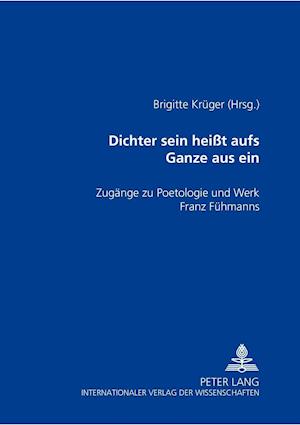 Brigitte Krüger (Hrsg.)

Dichter sein heißt aufs Ganze aus ein

Zugänge zu Poetologie und Werk Franz Fühmanns

PETER LANG
INTERNATIONALER VERLAG DER WISSENSCHAFTEN